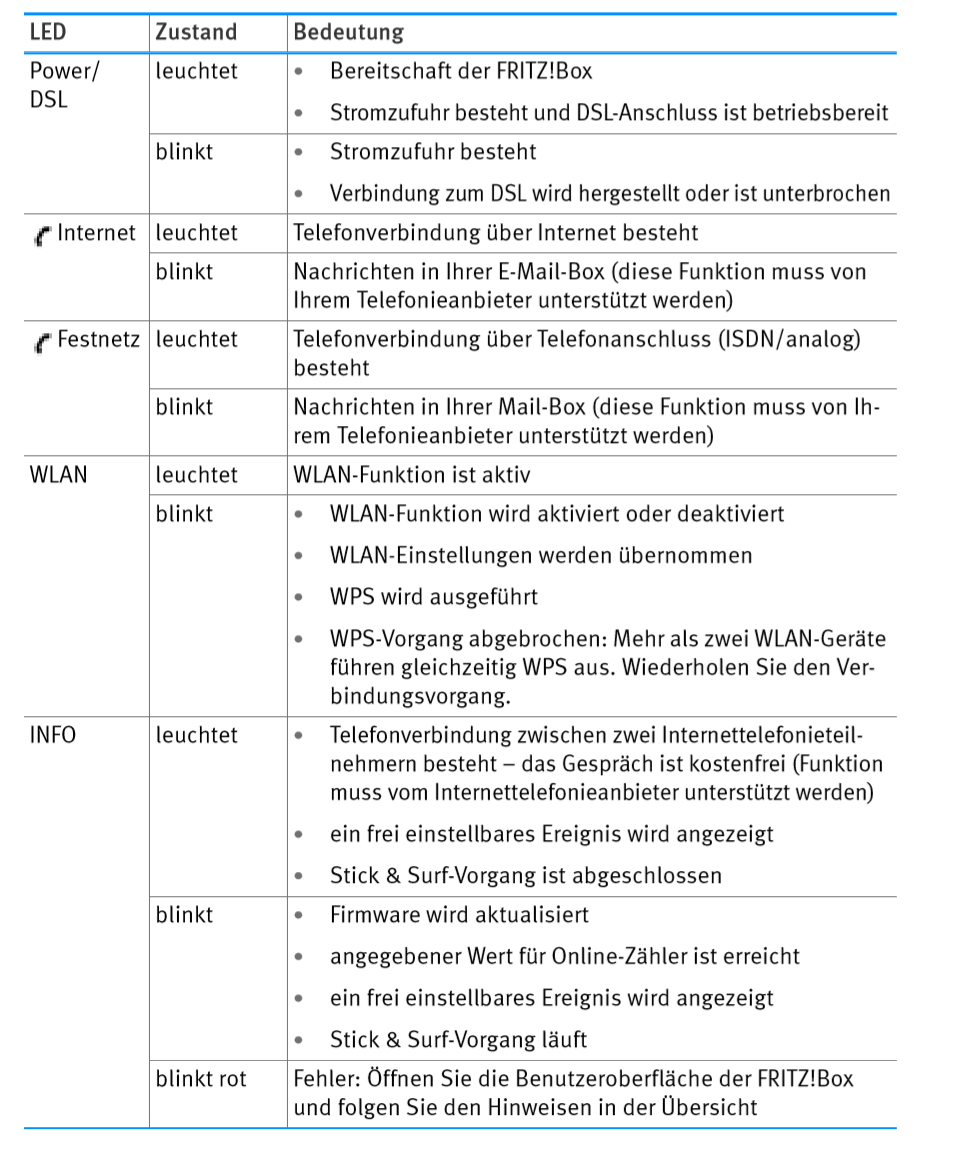 | LED | Zustand | Bedeutung |
|---|---|---|
| Power/ DSL | leuchtet | • Bereitschaft der FRITZ!Box • Stromzufuhr besteht und DSL-Anschluss ist betriebsbereit |
| | blinkt | • Stromzufuhr besteht • Verbindung zum DSL wird hergestellt oder ist unterbrochen |
| Internet | leuchtet | Telefonverbindung über Internet besteht |
| | blinkt | Nachrichten in Ihrer E-Mail-Box (diese Funktion muss von Ihrem Telefonieanbieter unterstützt werden) |
| Festnetz | leuchtet | Telefonverbindung über Telefonanschluss (ISDN/analog) besteht |
| | blinkt | Nachrichten in Ihrer Mail-Box (diese Funktion muss von Ihrem Telefonieanbieter unterstützt werden) |
| WLAN | leuchtet | WLAN-Funktion ist aktiv |
| | blinkt | • WLAN-Funktion wird aktiviert oder deaktiviert • WLAN-Einstellungen werden übernommen • WPS wird ausgeführt • WPS-Vorgang abgebrochen: Mehr als zwei WLAN-Geräte führen gleichzeitig WPS aus. Wiederholen Sie den Verbindungsvorgang. |
| INFO | leuchtet | • Telefonverbindung zwischen zwei Internettelefonieteilnehmern besteht – das Gespräch ist kostenfrei (Funktion muss vom Internettelefonieanbieter unterstützt werden) • ein frei einstellbares Ereignis wird angezeigt • Stick & Surf-Vorgang ist abgeschlossen |
| | blinkt | • Firmware wird aktualisiert • angegebener Wert für Online-Zähler ist erreicht • ein frei einstellbares Ereignis wird angezeigt • Stick & Surf-Vorgang läuft |
| | blinkt rot | Fehler: Öffnen Sie die Benutzeroberfläche der FRITZ!Box und folgen Sie den Hinweisen in der Übersicht |